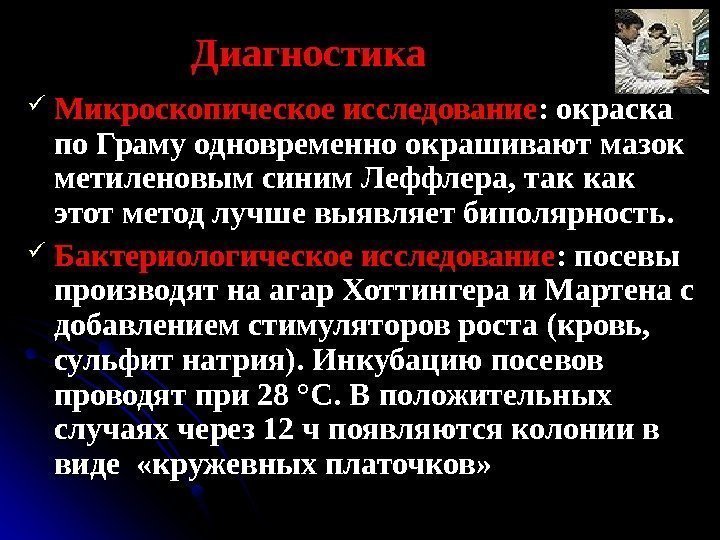 Диагностика

✓ Микроскопическое исследование: окраска по Граму одновременно окрашивают мазок метиленовым синим Леффлера, так как этот метод лучше выявляет биполярность.

✓ Бактериологическое исследование: посевы производят на агар Хоттингера и Мартена с добавлением стимуляторов роста (кровь, сульфит натрия). Инкубацию посевов проводят при 28 °С. В положительных случаях через 12 ч появляются колонии в виде «кружевных платочков»